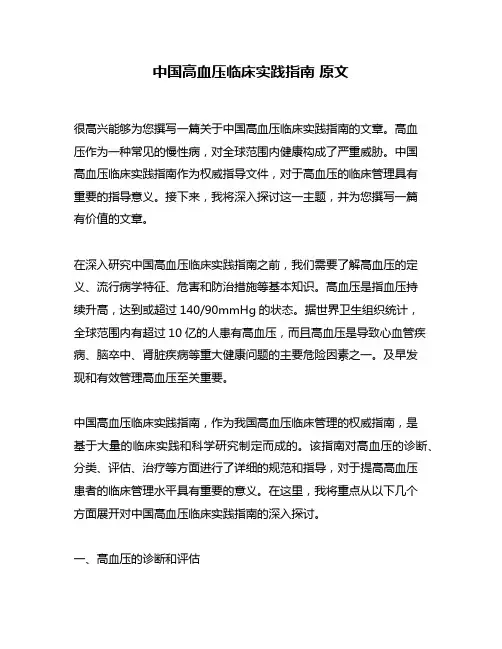 中国高血压临床实践指南 原文

很高兴能够为您撰写一篇关于中国高血压临床实践指南的文章。高血压作为一种常见的慢性病，对全球范围内健康构成了严重威胁。中国高血压临床实践指南作为权威指导文件，对于高血压的临床管理具有重要的指导意义。接下来，我将深入探讨这一主题，并为您撰写一篇有价值的文章。

在深入研究中国高血压临床实践指南之前，我们需要了解高血压的定义、流行病学特征、危害和防治措施等基本知识。高血压是指血压持续升高，达到或超过 140/90mmHg 的状态。据世界卫生组织统计，全球范围内有超过 10 亿的人患有高血压，而且高血压是导致心血管疾病、脑卒中、肾脏疾病等重大健康问题的主要危险因素之一。及早发现和有效管理高血压至关重要。

中国高血压临床实践指南，作为我国高血压临床管理的权威指南，是基于大量的临床实践和科学研究制定而成的。该指南对高血压的诊断、分类、评估、治疗等方面进行了详细的规范和指导，对于提高高血压患者的临床管理水平具有重要的意义。在这里，我将重点从以下几个方面展开对中国高血压临床实践指南的深入探讨。

一、高血压的诊断和评估